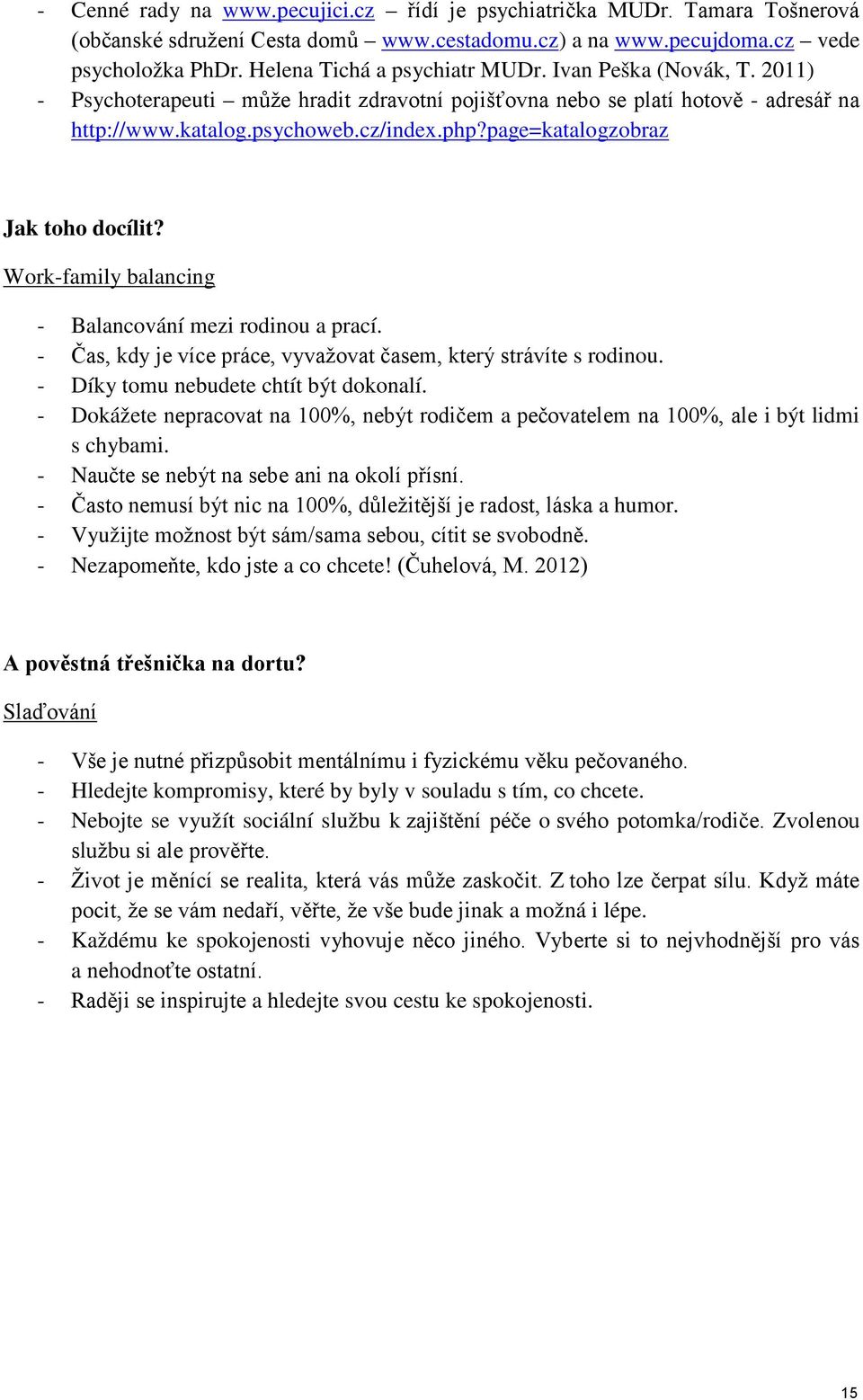 - Cenné rady na www.pecujici.cz – řídí je psychiatrička MUDr. Tamara Tošnerová (občanské sdružení Cesta domů – www.cestadomu.cz) a na www.pecujdoma.cz – vede psycholožka PhDr. Helena Tichá a psychiatr MUDr. Ivan Peška (Novák, T. 2011)
- Psychoterapeuti – může hradit zdravotní pojišťovna nebo se platí hotově - adresář na http://www.katalog.psychoweb.cz/index.php?page=katalogzobraz

Jak toho docílit?

Work-family balancing

- Balancování mezi rodinou a prací.
- Čas, kdy je více práce, vyvažovat časem, který strávíte s rodinou.
- Díky tomu nebudete chtít být dokonalí.
- Dokážete nepracovat na 100%, nebýt rodičem a pečovatelem na 100%, ale i být lidmi s chybami.
- Naučte se nebýt na sebe ani na okolí přísní.
- Často nemusí být nic na 100%, důležitější je radost, láska a humor.
- Využijte možnost být sám/sama sebou, cítit se svobodně.
- Nezapomeňte, kdo jste a co chcete! (Čuhelová, M. 2012)

A pověstná třešnička na dortu?

Slaďování

- Vše je nutné přizpůsobit mentálnímu i fyzickému věku pečovaného.
- Hledejte kompromisy, které by byly v souladu s tím, co chcete.
- Nebojte se využít sociální službu k zajištění péče o svého potomka/rodiče. Zvolenou službu si ale prověřte.
- Život je měnící se realita, která vás může zaskočit. Z toho lze čerpat sílu. Když máte pocit, že se vám nedaří, věřte, že vše bude jinak a možná i lépe.
- Každému ke spokojenosti vyhovuje něco jiného. Vyberte si to nejvhodnější pro vás a nehodnoťte ostatní.
- Raději se inspirujte a hledejte svou cestu ke spokojenosti.

15